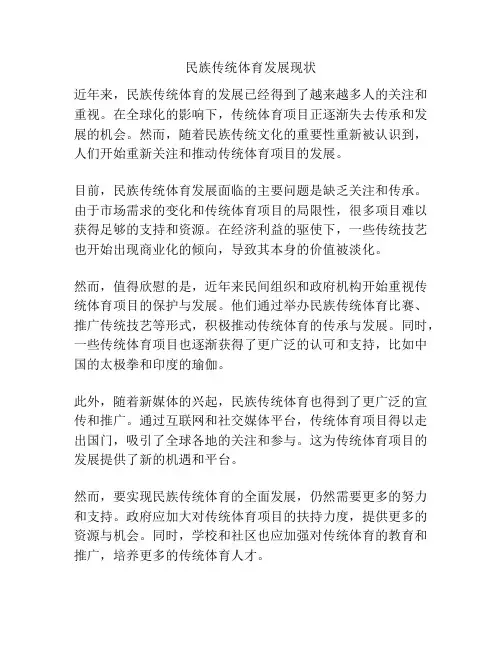 民族传统体育发展现状

近年来，民族传统体育的发展已经得到了越来越多人的关注和重视。在全球化的影响下，传统体育项目正逐渐失去传承和发展的机会。然而，随着民族传统文化的重要性重新被认识到，人们开始重新关注和推动传统体育项目的发展。

目前，民族传统体育发展面临的主要问题是缺乏关注和传承。由于市场需求的变化和传统体育项目的局限性，很多项目难以获得足够的支持和资源。在经济利益的驱使下，一些传统技艺也开始出现商业化的倾向，导致其本身的价值被淡化。

然而，值得欣慰的是，近年来民间组织和政府机构开始重视传统体育项目的保护与发展。他们通过举办民族传统体育比赛、推广传统技艺等形式，积极推动传统体育的传承与发展。同时，一些传统体育项目也逐渐获得了更广泛的认可和支持，比如中国的太极拳和印度的瑜伽。

此外，随着新媒体的兴起，民族传统体育也得到了更广泛的宣传和推广。通过互联网和社交媒体平台，传统体育项目得以走出国门，吸引了全球各地的关注和参与。这为传统体育项目的发展提供了新的机遇和平台。

然而，要实现民族传统体育的全面发展，仍然需要更多的努力和支持。政府应加大对传统体育项目的扶持力度，提供更多的资源与机会。同时，学校和社区也应加强对传统体育的教育和推广，培养更多的传统体育人才。